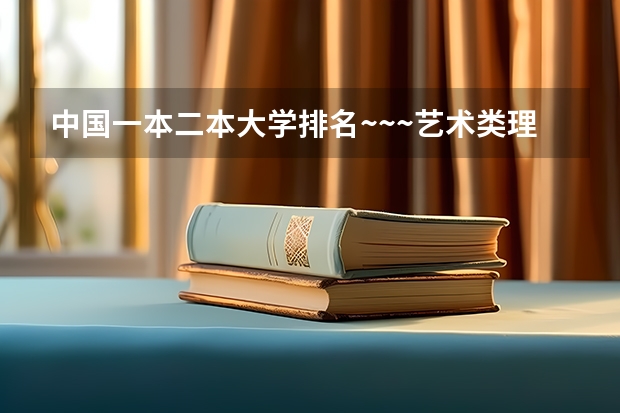 中国一本二本大学排名~~~艺术类理